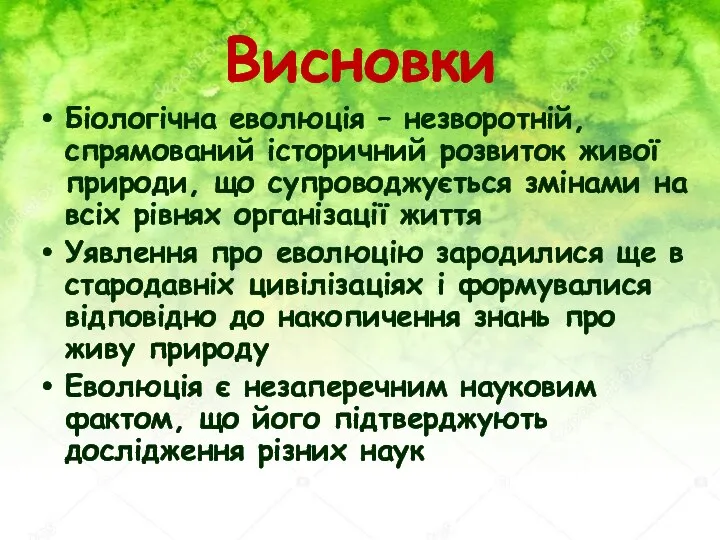 Висновки

• Біологічна еволюція – незворотній, спрямований історичний розвиток живої природи, що супроводжується змінами на всіх рівнях організації життя

• Уявлення про еволюцію зародилися ще в стародавніх цивілізаціях і формувалися відповідно до накопичення знань про живу природу

• Еволюція є незаперечним науковим фактом, що його підтверджують дослідження різних наук